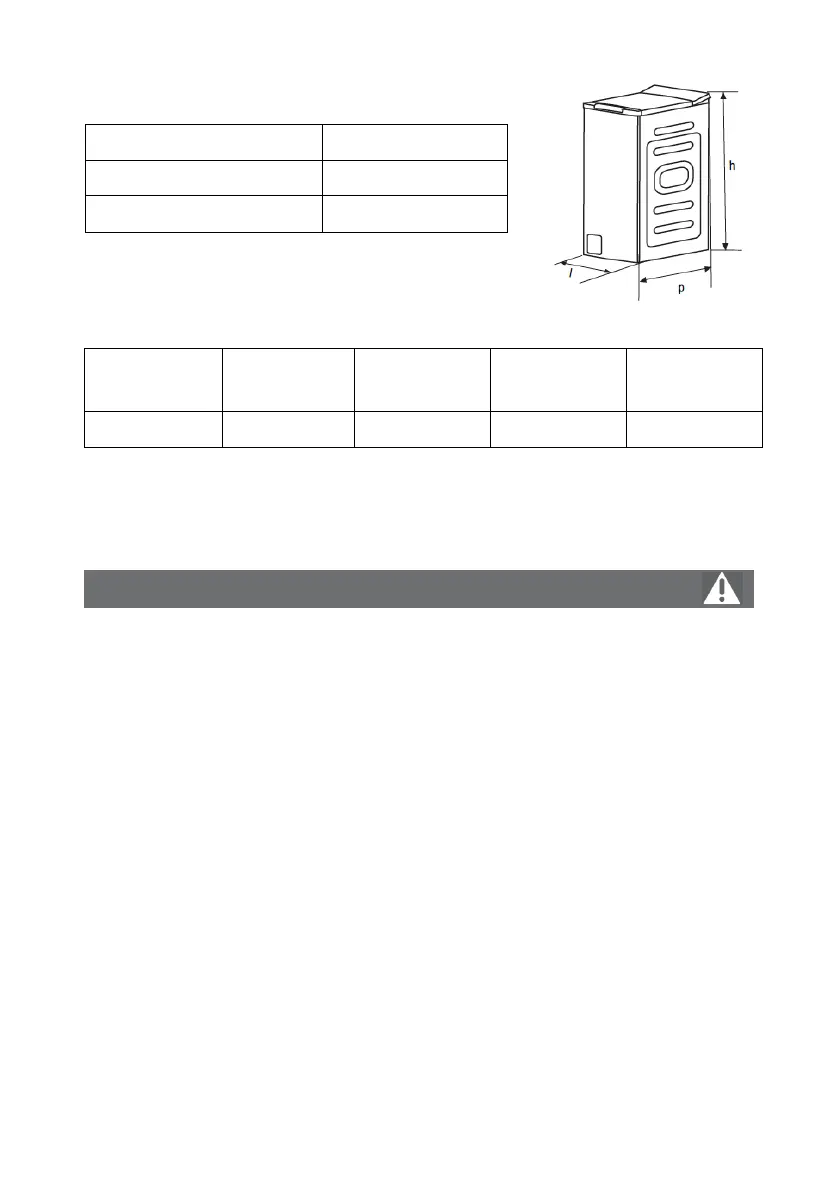 h

l

p